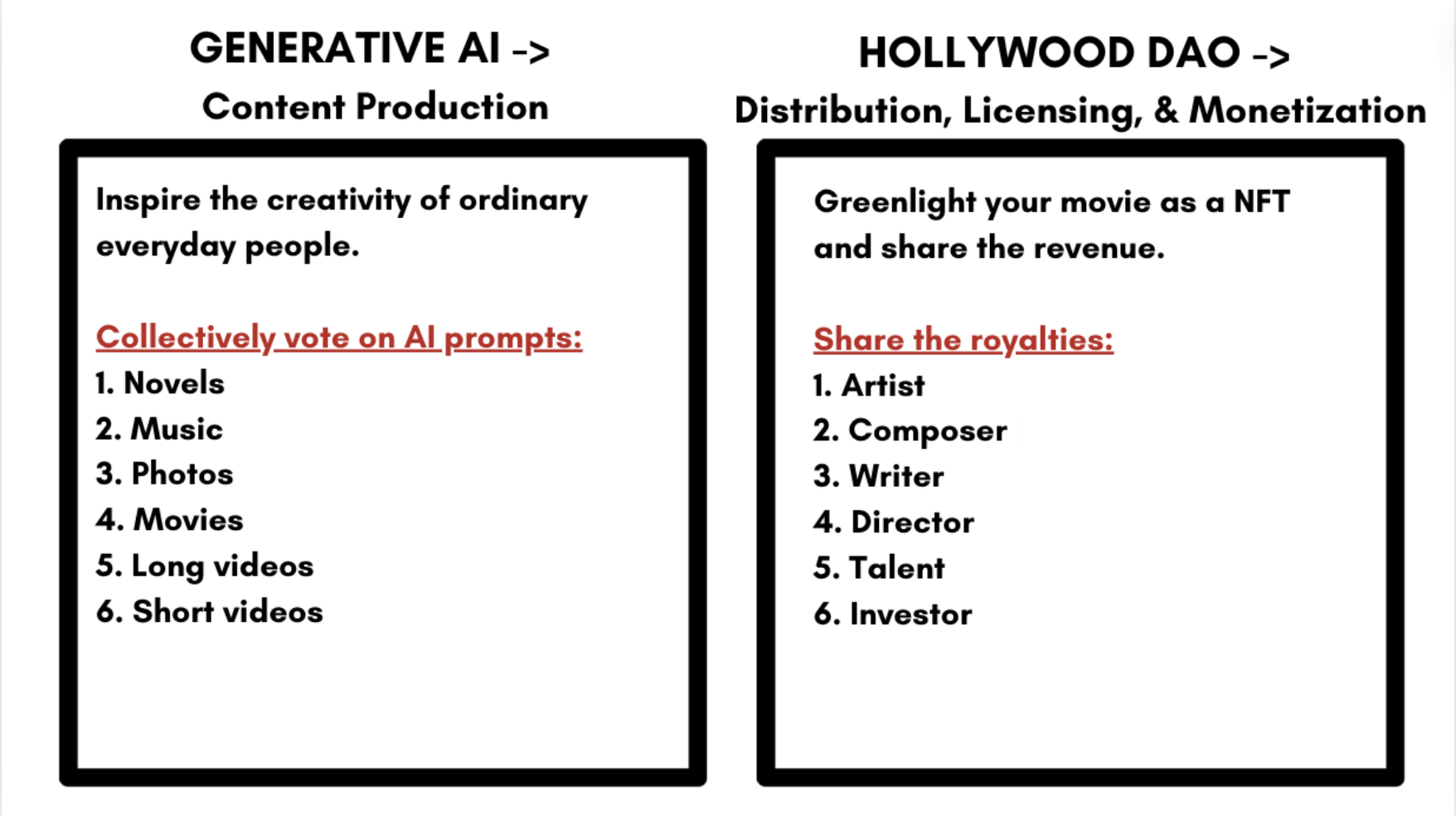 GENERATIVE AI ->
Content Production

Inspire the creativity of ordinary everyday people.

Collectively vote on AI prompts:
1. Novels
2. Music
3. Photos
4. Movies
5. Long videos
6. Short videos

HOLLYWOOD DAO ->
Distribution, Licensing, & Monetization

Greenlight your movie as a NFT and share the revenue.

Share the royalties:
1. Artist
2. Composer
3. Writer
4. Director
5. Talent
6. Investor